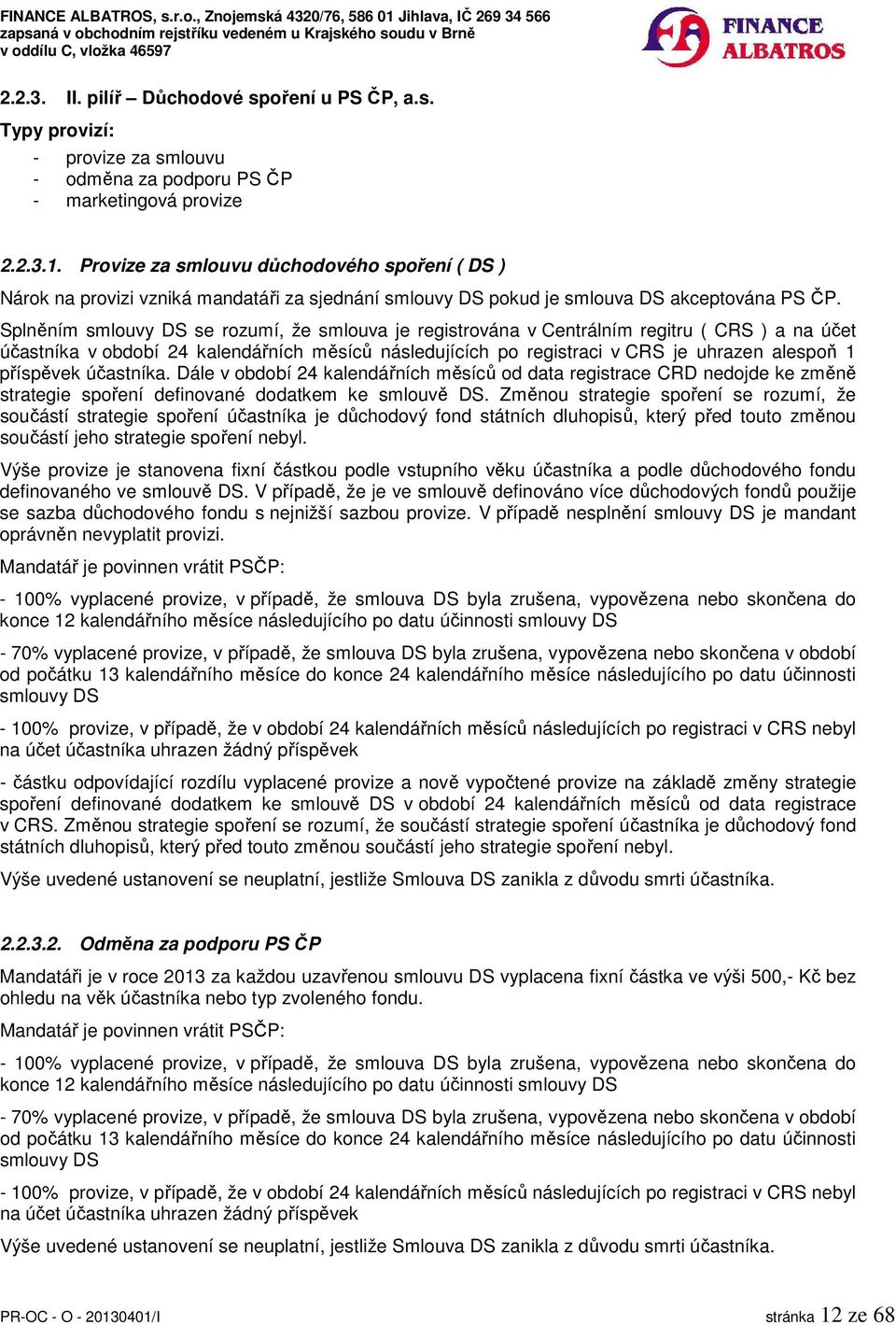 FINANCE ALBATROS, s.r.o., Znojemská 4320/76, 586 01 Jihlava, IČ 269 34 566
zapsaná v obchodním rejstříku vedeném u Krajského soudu v Brně
v oddílu C, vložka 46597

FINANCE ALBATROS

2.2.3. II. pilíř – Důchodové spoření u PS ČP, a.s.

Typy provizí:
- provize za smlouvu
- odměna za podporu PS ČP
- marketingová provize

2.2.3.1. Provize za smlouvu důchodového spoření ( DS )

Nárok na provizi vzniká mandatáři za sjednání smlouvy DS pokud je smlouva DS akceptována PS ČP.

Splněním smlouvy DS se rozumí, že smlouva je registrována v Centrálním regitru ( CRS ) a na účet účastníka v období 24 kalendářních měsíců následujících po registraci v CRS je uhrazen alespoň 1 příspěvek účastníka. Dále v období 24 kalendářních měsíců od data registrace CRD nedojde ke změně strategie spoření definované dodatkem ke smlouvě DS. Změnou strategie spoření se rozumí, že součástí strategie spoření účastníka je důchodový fond státních dluhopisů, který před touto změnou součástí jeho strategie spoření nebyl.

Výše provize je stanovena fixní částkou podle vstupního věku účastníka a podle důchodového fondu definovaného ve smlouvě DS. V případě, že je ve smlouvě definováno více důchodových fondů použije se sazba důchodového fondu s nejnižší sazbou provize. V případě nesplnění smlouvy DS je mandant oprávněn nevyplatit provizi.

Mandatář je povinnen vrátit PSČP:

- 100% vyplacené provize, v případě, že smlouva DS byla zrušena, vypovězena nebo skončena do konce 12 kalendářního měsíce následujícího po datu účinnosti smlouvy DS

- 70% vyplacené provize, v případě, že smlouva DS byla zrušena, vypovězena nebo skončena v období od počátku 13 kalendářního měsíce do konce 24 kalendářního měsíce následujícího po datu účinnosti smlouvy DS

- 100% provize, v případě, že v období 24 kalendářních měsíců následujících po registraci v CRS nebyl na účet účastníka uhrazen žádný příspěvek

- částku odpovídající rozdílu vyplacené provize a nově vypočtené provize na základě změny strategie spoření definované dodatkem ke smlouvě DS v období 24 kalendářních měsíců od data registrace v CRS. Změnou strategie spoření se rozumí, že součástí strategie spoření účastníka je důchodový fond státních dluhopisů, který před touto změnou součástí jeho strategie spoření nebyl.

Výše uvedené ustanovení se neuplatní, jestliže Smlouva DS zanikla z důvodu smrti účastníka.

2.2.3.2. Odměna za podporu PS ČP

Mandatáři je v roce 2013 za každou uzavřenou smlouvu DS vyplacena fixní částka ve výši 500,- Kč bez ohledu na věk účastníka nebo typ zvoleného fondu.

Mandatář je povinnen vrátit PSČP:

- 100% vyplacené provize, v případě, že smlouva DS byla zrušena, vypovězena nebo skončena do konce 12 kalendářního měsíce následujícího po datu účinnosti smlouvy DS

- 70% vyplacené provize, v případě, že smlouva DS byla zrušena, vypovězena nebo skončena v období od počátku 13 kalendářního měsíce do konce 24 kalendářního měsíce následujícího po datu účinnosti smlouvy DS

- 100% provize, v případě, že v období 24 kalendářních měsíců následujících po registraci v CRS nebyl na účet účastníka uhrazen žádný příspěvek

Výše uvedené ustanovení se neuplatní, jestliže Smlouva DS zanikla z důvodu smrti účastníka.

PR-OC - O - 20130401/I stránka 12 ze 68